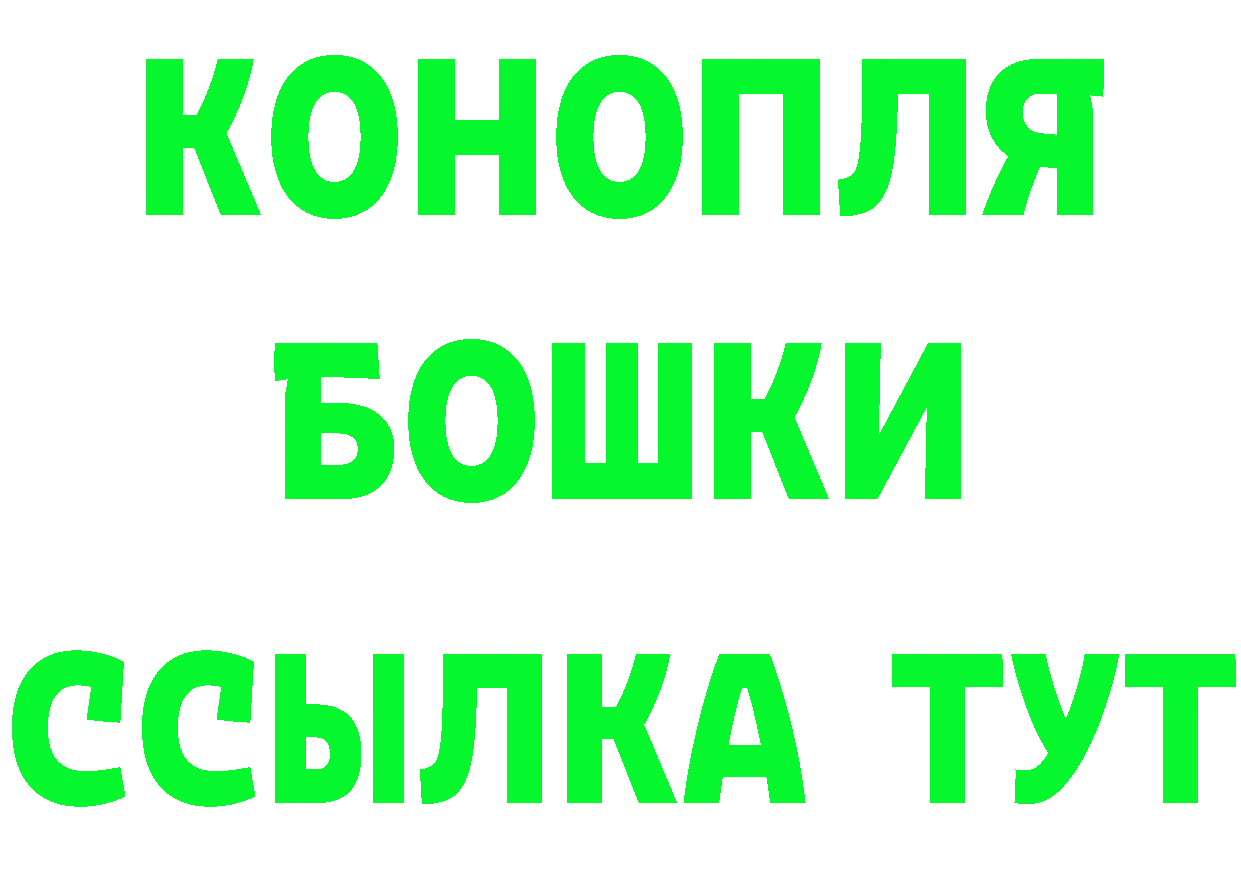 КОНОПЛЯ
БОШКИ
ССЫЛКА ТУТ